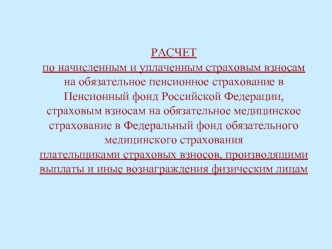 РАСЧЕТ
по начисленным и уплаченным страховым взносам на обязательное пенсионное страхование в Пенсионный фонд Российской Федерации, страховым взносам на обязательное медицинское страхование в Федеральный фонд обязательного медицинского страхования плательщиками страховых взносов, производящими выплаты и иные вознаграждения физическим лицам